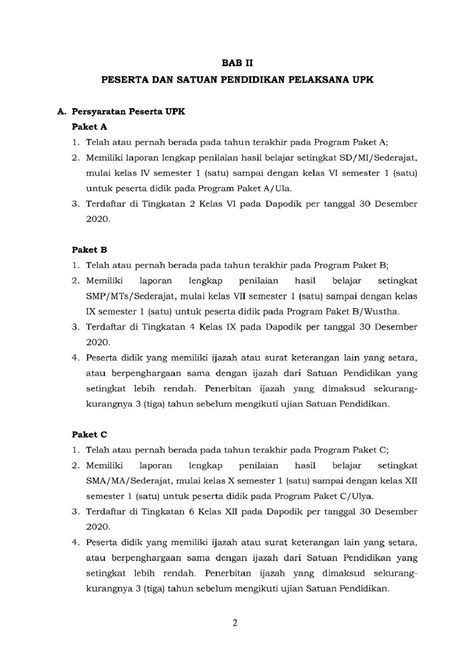 BAB II
PESERTA DAN SATUAN PENDIDIKAN PELAKSANA UPK

A. Persyaratan Peserta UPK

Paket A

1. Telah atau pernah berada pada tahun terakhir pada Program Paket A;
2. Memiliki laporan lengkap penilaian hasil belajar setingkat SD/MI/Sederajat, mulai kelas IV semester 1 (satu) sampai dengan kelas VI semester 1 (satu) untuk peserta didik pada Program Paket A/Ula.
3. Terdaftar di Tingkatan 2 Kelas VI pada Dapodik per tanggal 30 Desember 2020.

Paket B

1. Telah atau pernah berada pada tahun terakhir pada Program Paket B;
2. Memiliki laporan lengkap penilaian hasil belajar setingkat SMP/MTs/Sederajat, mulai kelas VII semester 1 (satu) sampai dengan kelas IX semester 1 (satu) untuk peserta didik pada Program Paket B/Wustha.
3. Terdaftar di Tingkatan 4 Kelas IX pada Dapodik per tanggal 30 Desember 2020.
4. Peserta didik yang memiliki ijazah atau surat keterangan lain yang setara, atau berpenghargaan sama dengan ijazah dari Satuan Pendidikan yang setingkat lebih rendah. Penerbitan ijazah yang dimaksud sekurang-kurangnya 3 (tiga) tahun sebelum mengikuti ujian Satuan Pendidikan.

Paket C

1. Telah atau pernah berada pada tahun terakhir pada Program Paket C;
2. Memiliki laporan lengkap penilaian hasil belajar setingkat SMA/MA/Sederajat, mulai kelas X semester 1 (satu) sampai dengan kelas XII semester 1 (satu) untuk peserta didik pada Program Paket C/Ulya.
3. Terdaftar di Tingkatan 6 Kelas XII pada Dapodik per tanggal 30 Desember 2020.
4. Peserta didik yang memiliki ijazah atau surat keterangan lain yang setara, atau berpenghargaan sama dengan ijazah dari Satuan Pendidikan yang setingkat lebih rendah. Penerbitan ijazah yang dimaksud sekurang-kurangnya 3 (tiga) tahun sebelum mengikuti ujian Satuan Pendidikan.

2